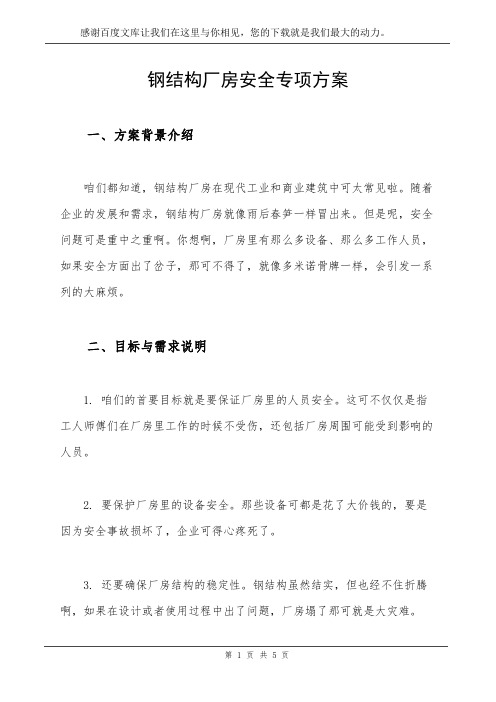 感谢百度文库让我们在这里与你相见，您的下载就是我们最大的动力。

钢结构厂房安全专项方案

一、方案背景介绍

咱们都知道，钢结构厂房在现代工业和商业建筑中可太常见啦。随着企业的发展和需求，钢结构厂房就像雨后春笋一样冒出来。但是呢，安全问题可是重中之重啊。你想啊，厂房里有那么多设备、那么多工作人员，如果安全方面出了岔子，那可不得了，就像多米诺骨牌一样，会引发一系列的大麻烦。

二、目标与需求说明

1. 咱们的首要目标就是要保证厂房里的人员安全。这可不仅仅是指工人师傅们在厂房里工作的时候不受伤，还包括厂房周围可能受到影响的人员。

2. 要保护厂房里的设备安全。那些设备可都是花了大价钱的，要是因为安全事故损坏了，企业可得心疼死了。

3. 还要确保厂房结构的稳定性。钢结构虽然结实，但也经不住折腾啊，如果在设计或者使用过程中出了问题，厂房塌了那可就是大灾难。

第 1 页 共 5 页